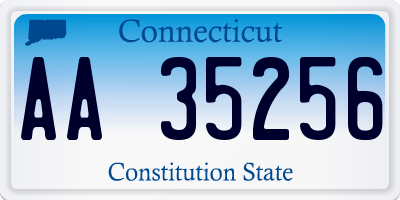 Connecticut

AA 35256

Constitution State